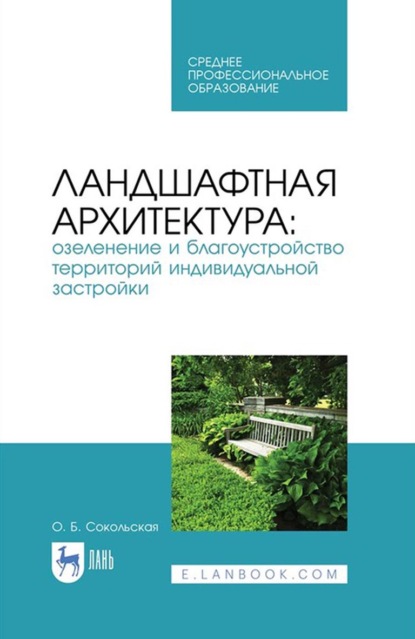 СРЕДНЕЕ ПРОФЕССИОНАЛЬНОЕ ОБРАЗОВАНИЕ

ЛАНДШАФТНАЯ АРХИТЕКТУРА:
озеленение и благоустройство территорий индивидуальной застройки

О. Б. Сокольская

ЛАНЬ

E.LANBOOK.COM